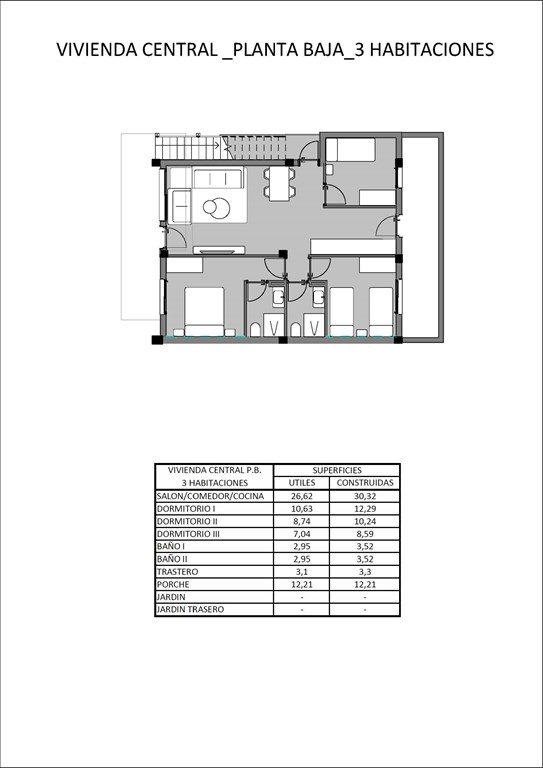 VIVIENDA CENTRAL _PLANTA BAJA_3 HABITACIONES

| VIVIENDA CENTRAL P.B. 3 HABITACIONES | SUPERFICIES UTILES | SUPERFICIES CONSTRUIDAS |
|---|---|---|
| SALON/COMEDOR/COCINA | 26,62 | 30,32 |
| DORMITORIO I | 10,63 | 12,29 |
| DORMITORIO II | 8,74 | 10,24 |
| DORMITORIO III | 7,04 | 8,59 |
| BAÑO I | 2,95 | 3,52 |
| BAÑO II | 2,95 | 3,52 |
| TRASTERO | 3,1 | 3,3 |
| PORCHE | 12,21 | 12,21 |
| JARDIN | - | - |
| JARDIN TRASERO | - | - |